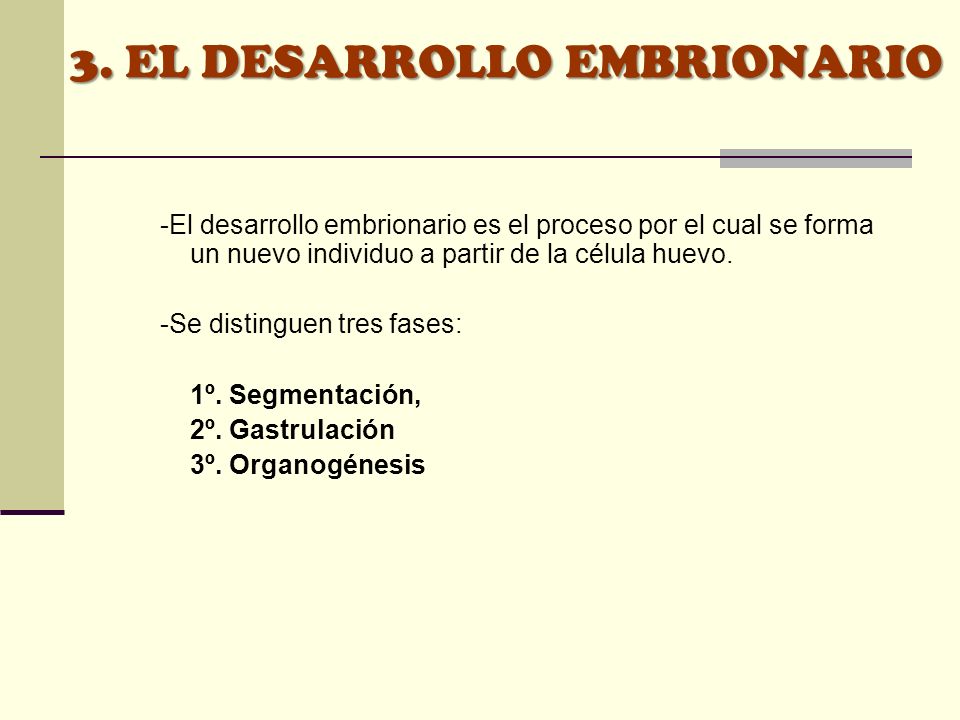 3. EL DESARROLLO EMBRIONARIO

-El desarrollo embrionario es el proceso por el cual se forma un nuevo individuo a partir de la célula huevo.

-Se distinguen tres fases:

1º. Segmentación,
2º. Gastrulación
3º. Organogénesis